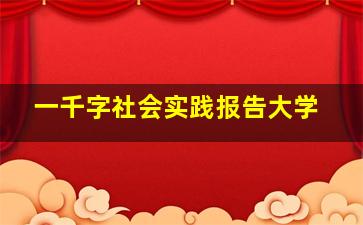 一千字社会实践报告大学